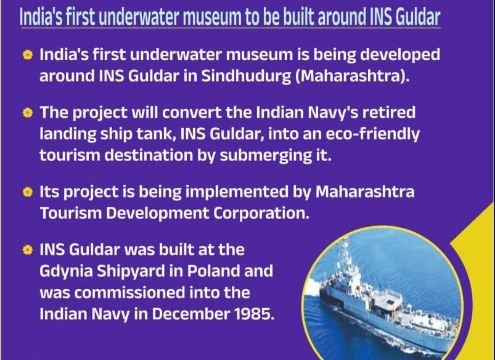 India's first underwater museum to be built around INS Guldar

India's first underwater museum is being developed around INS Guldar in Sindhudurg (Maharashtra).

The project will convert the Indian Navy's retired landing ship tank, INS Guldar, into an eco-friendly tourism destination by submerging it.

Its project is being implemented by Maharashtra Tourism Development Corporation.

INS Guldar was built at the Gdynia Shipyard in Poland and was commissioned into the Indian Navy in December 1985.